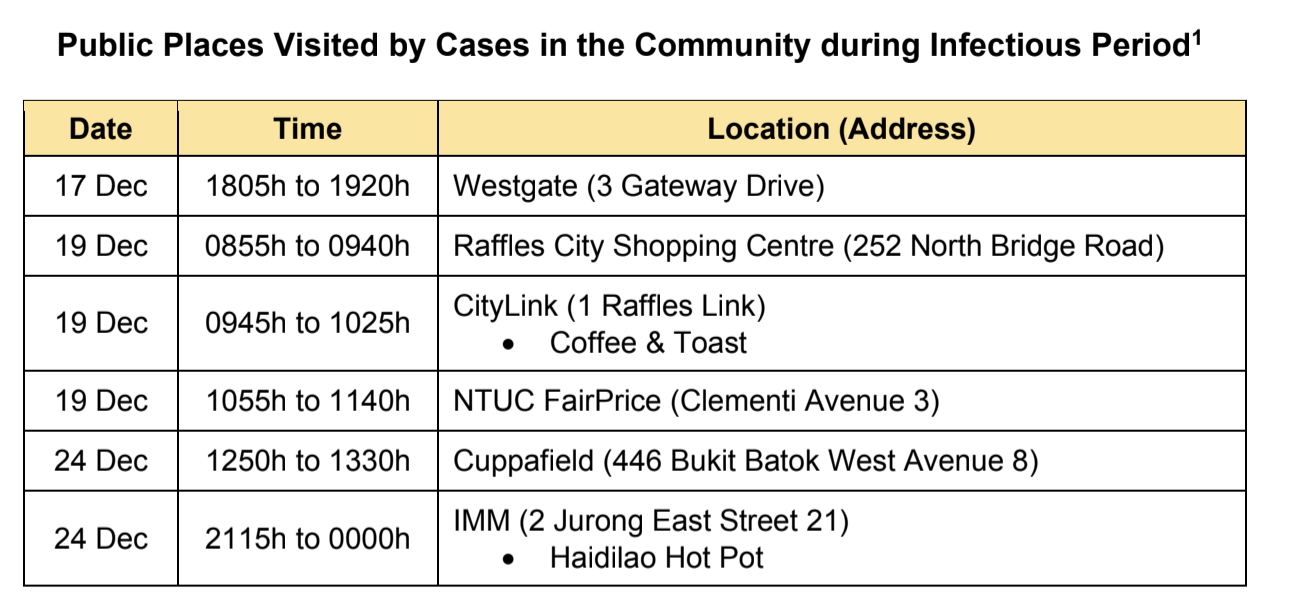 Public Places Visited by Cases in the Community during Infectious Period$^1$

| Date | Time | Location (Address) |
|---|---|---|
| 17 Dec | 1805h to 1920h | Westgate (3 Gateway Drive) |
| 19 Dec | 0855h to 0940h | Raffles City Shopping Centre (252 North Bridge Road) |
| 19 Dec | 0945h to 1025h | CityLink (1 Raffles Link) • Coffee & Toast |
| 19 Dec | 1055h to 1140h | NTUC FairPrice (Clementi Avenue 3) |
| 24 Dec | 1250h to 1330h | Cuppafield (446 Bukit Batok West Avenue 8) |
| 24 Dec | 2115h to 0000h | IMM (2 Jurong East Street 21) • Haidilao Hot Pot |